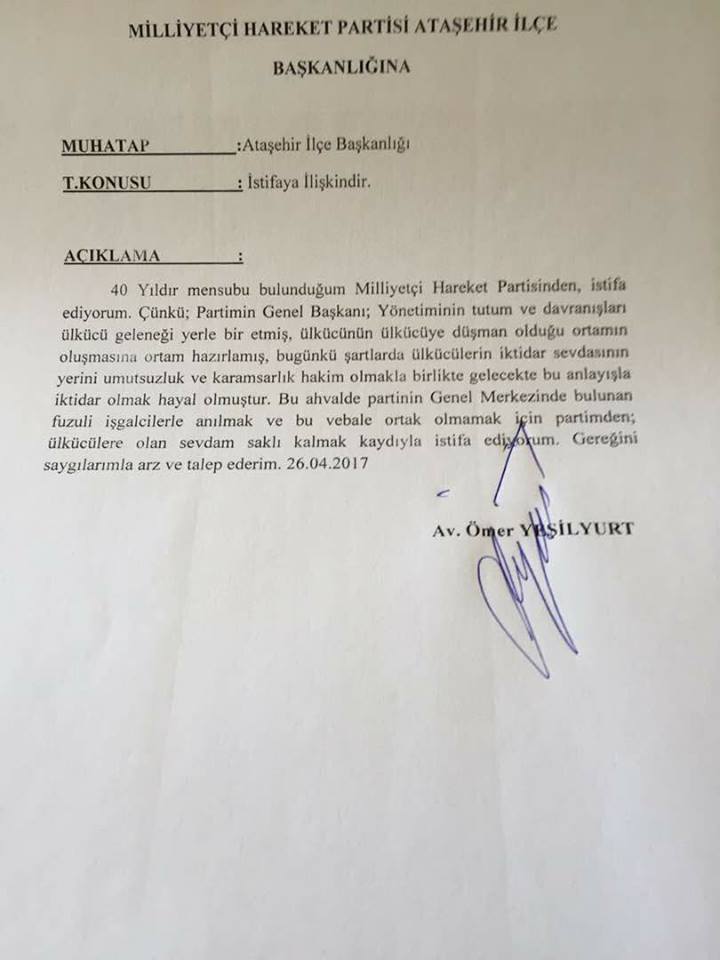 MİLLİYETÇİ HAREKET PARTİSİ ATAŞEHİR İLÇE

BAŞKANLIĞINA

MUHATAP :Ataşehir İlçe Başkanlığı

T.KONUSU : İstifaya İlişkindir.

AÇIKLAMA :

40 Yıldır mensubu bulunduğum Milliyetçi Hareket Partisinden, istifa ediyorum. Çünkü; Partimin Genel Başkanı; Yönetiminin tutum ve davranışları ülkücü geleneği yerle bir etmiş, ülkücünün ülkücüye düşman olduğu ortamın oluşmasına ortam hazırlamış, bugünkü şartlarda ülkücülerin iktidar sevdasının yerini umutsuzluk ve karamsarlık hakim olmakla birlikte gelecekte bu anlayışla iktidar olmak hayal olmuştur. Bu ahvalde partinin Genel Merkezinde bulunan fuzuli işgalcilerle anılmak ve bu vebale ortak olmamak için partimden; ülkücülere olan sevdam saklı kalmak kaydıyla istifa ediyorum. Gereğini saygılarımla arz ve talep ederim. 26.04.2017

Av. Ömer YEŞİLYURT